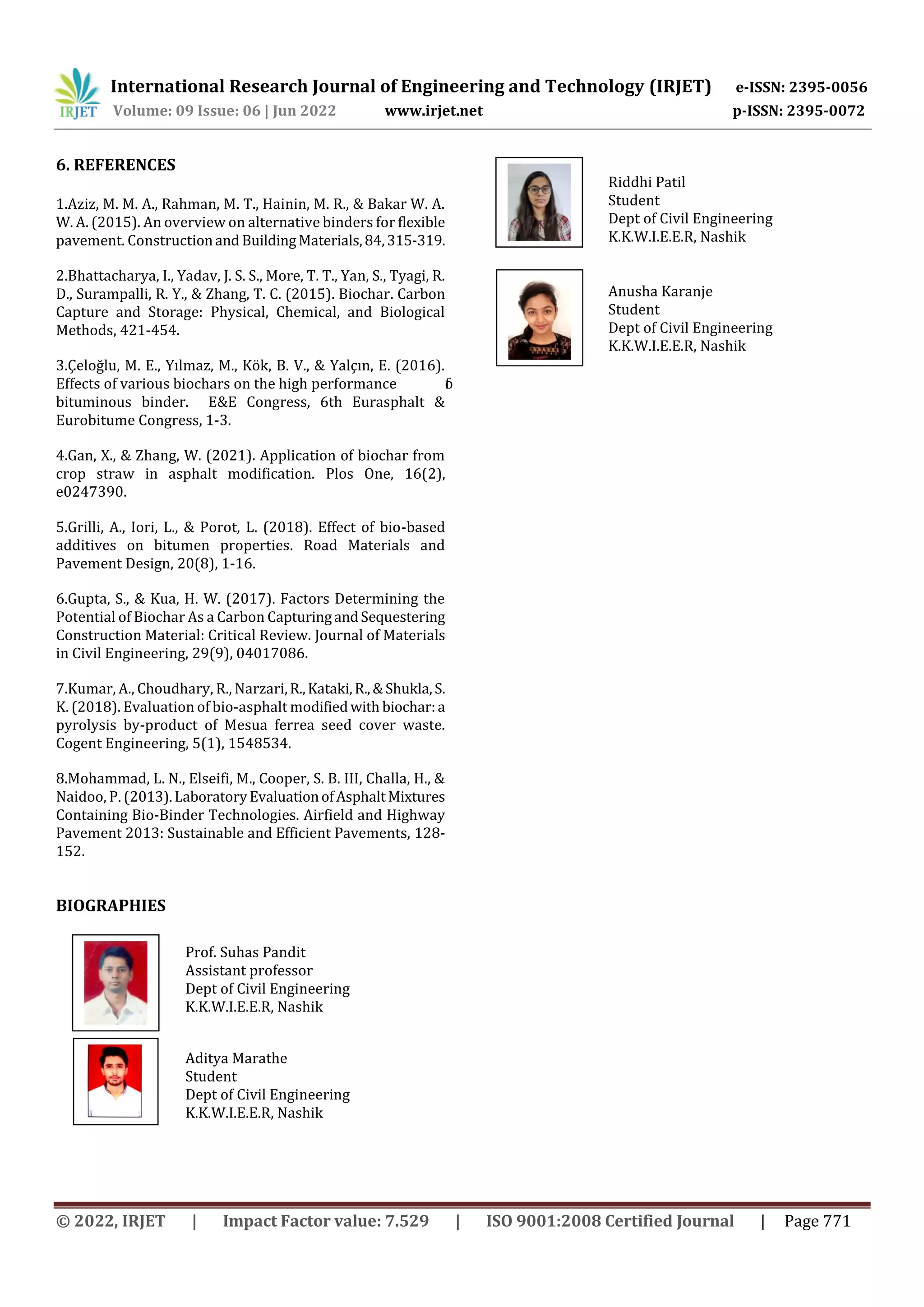 IRJET International Research Journal of Engineering and Technology (IRJET) e-ISSN: 2395-0056
Volume: 09 Issue: 06 | Jun 2022 www.irjet.net p-ISSN: 2395-0072

6. REFERENCES

1.Aziz, M. M. A., Rahman, M. T., Hainin, M. R., & Bakar W. A. W. A. (2015). An overview on alternative binders for flexible pavement. Construction and Building Materials, 84, 315-319.

2.Bhattacharya, I., Yadav, J. S. S., More, T. T., Yan, S., Tyagi, R. D., Surampalli, R. Y., & Zhang, T. C. (2015). Biochar. Carbon Capture and Storage: Physical, Chemical, and Biological Methods, 421-454.

3.Çeloğlu, M. E., Yılmaz, M., Kök, B. V., & Yalçın, E. (2016). Effects of various biochars on the high performance 6 bituminous binder. E&E Congress, 6th Eurasphalt & Eurobitume Congress, 1-3.

4.Gan, X., & Zhang, W. (2021). Application of biochar from crop straw in asphalt modification. Plos One, 16(2), e0247390.

5.Grilli, A., Iori, L., & Porot, L. (2018). Effect of bio-based additives on bitumen properties. Road Materials and Pavement Design, 20(8), 1-16.

6.Gupta, S., & Kua, H. W. (2017). Factors Determining the Potential of Biochar As a Carbon Capturing and Sequestering Construction Material: Critical Review. Journal of Materials in Civil Engineering, 29(9), 04017086.

7.Kumar, A., Choudhary, R., Narzari, R., Kataki, R., & Shukla, S. K. (2018). Evaluation of bio-asphalt modified with biochar: a pyrolysis by-product of Mesua ferrea seed cover waste. Cogent Engineering, 5(1), 1548534.

8.Mohammad, L. N., Elseifi, M., Cooper, S. B. III, Challa, H., & Naidoo, P. (2013). Laboratory Evaluation of Asphalt Mixtures Containing Bio-Binder Technologies. Airfield and Highway Pavement 2013: Sustainable and Efficient Pavements, 128-152.

BIOGRAPHIES

Prof. Suhas Pandit
Assistant professor
Dept of Civil Engineering
K.K.W.I.E.E.R, Nashik

Aditya Marathe
Student
Dept of Civil Engineering
K.K.W.I.E.E.R, Nashik

Riddhi Patil
Student
Dept of Civil Engineering
K.K.W.I.E.E.R, Nashik

Anusha Karanje
Student
Dept of Civil Engineering
K.K.W.I.E.E.R, Nashik

© 2022, IRJET | Impact Factor value: 7.529 | ISO 9001:2008 Certified Journal | Page 771